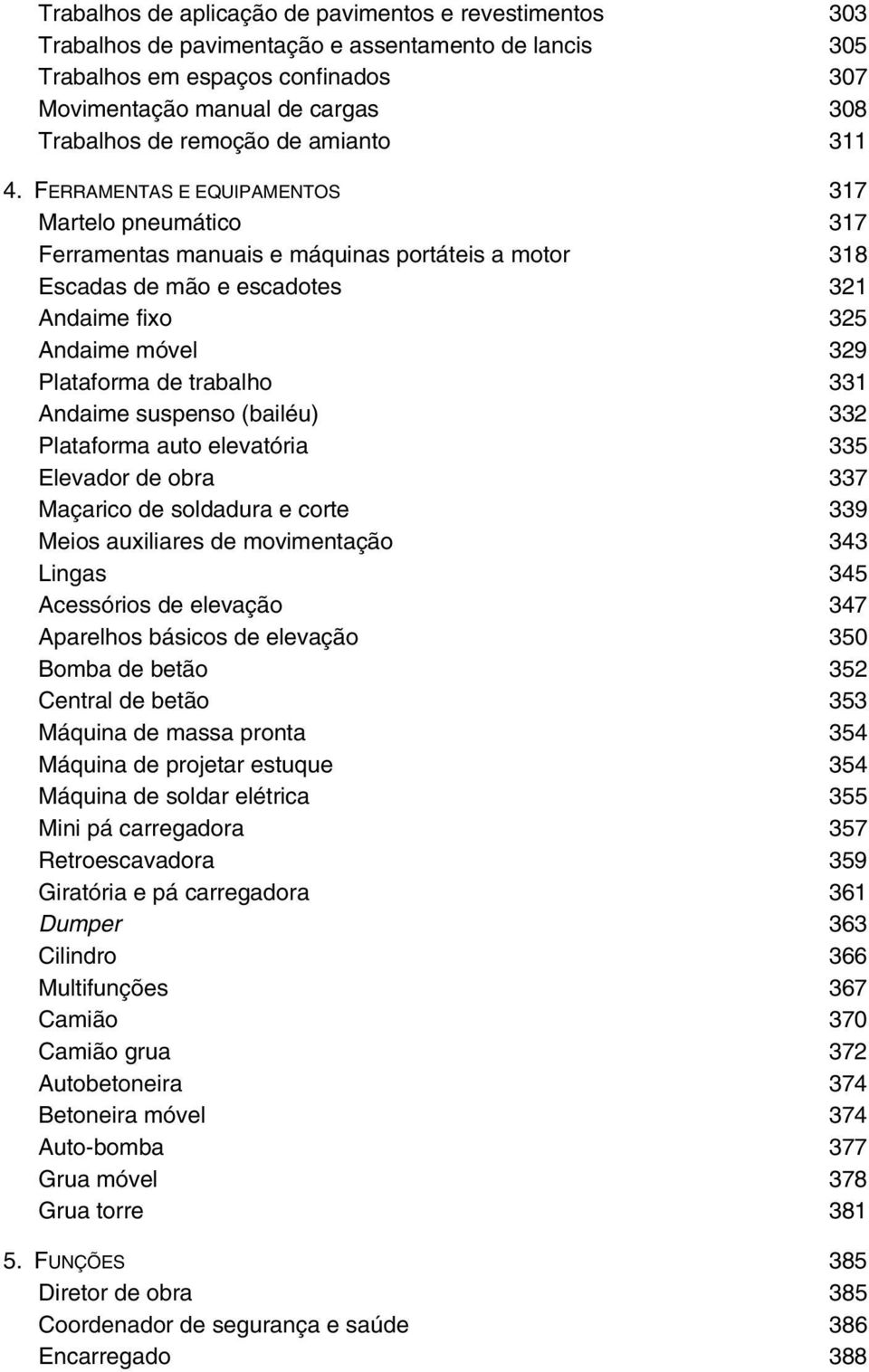 Trabalhos de aplicação de pavimentos e revestimentos 303
Trabalhos de pavimentação e assentamento de lancis 305
Trabalhos em espaços confinados 307
Movimentação manual de cargas 308
Trabalhos de remoção de amianto 311

4. FERRAMENTAS E EQUIPAMENTOS 317
Martelo pneumático 317
Ferramentas manuais e máquinas portáteis a motor 318
Escadas de mão e escadotes 321
Andaime fixo 325
Andaime móvel 329
Plataforma de trabalho 331
Andaime suspenso (bailéu) 332
Plataforma auto elevatória 335
Elevador de obra 337
Maçarico de soldadura e corte 339
Meios auxiliares de movimentação 343
Lingas 345
Acessórios de elevação 347
Aparelhos básicos de elevação 350
Bomba de betão 352
Central de betão 353
Máquina de massa pronta 354
Máquina de projetar estuque 354
Máquina de soldar elétrica 355
Mini pá carregadora 357
Retroescavadora 359
Giratória e pá carregadora 361
Dumper 363
Cilindro 366
Multifunções 367
Camião 370
Camião grua 372
Autobetoneira 374
Betoneira móvel 374
Auto-bomba 377
Grua móvel 378
Grua torre 381

5. FUNÇÕES 385
Diretor de obra 385
Coordenador de segurança e saúde 386
Encarregado 388